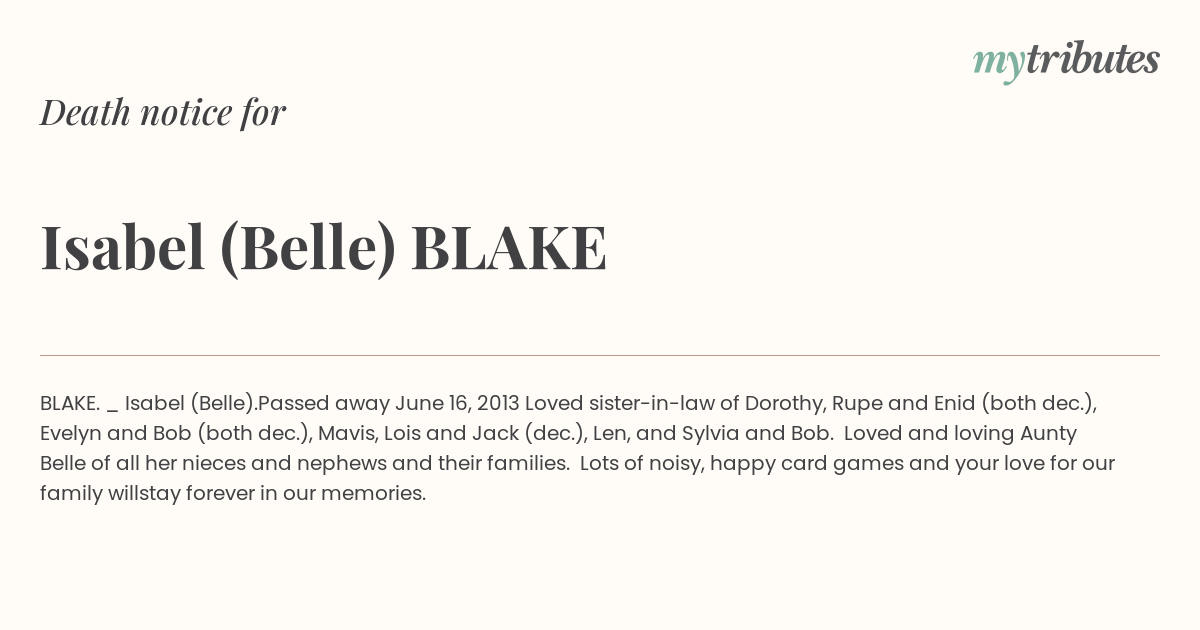 mytributes

Death notice for

Isabel (Belle) BLAKE

BLAKE. _ Isabel (Belle).Passed away June 16, 2013 Loved sister-in-law of Dorothy, Rupe and Enid (both dec.), Evelyn and Bob (both dec.), Mavis, Lois and Jack (dec.), Len, and Sylvia and Bob. Loved and loving Aunty Belle of all her nieces and nephews and their families. Lots of noisy, happy card games and your love for our family willstay forever in our memories.